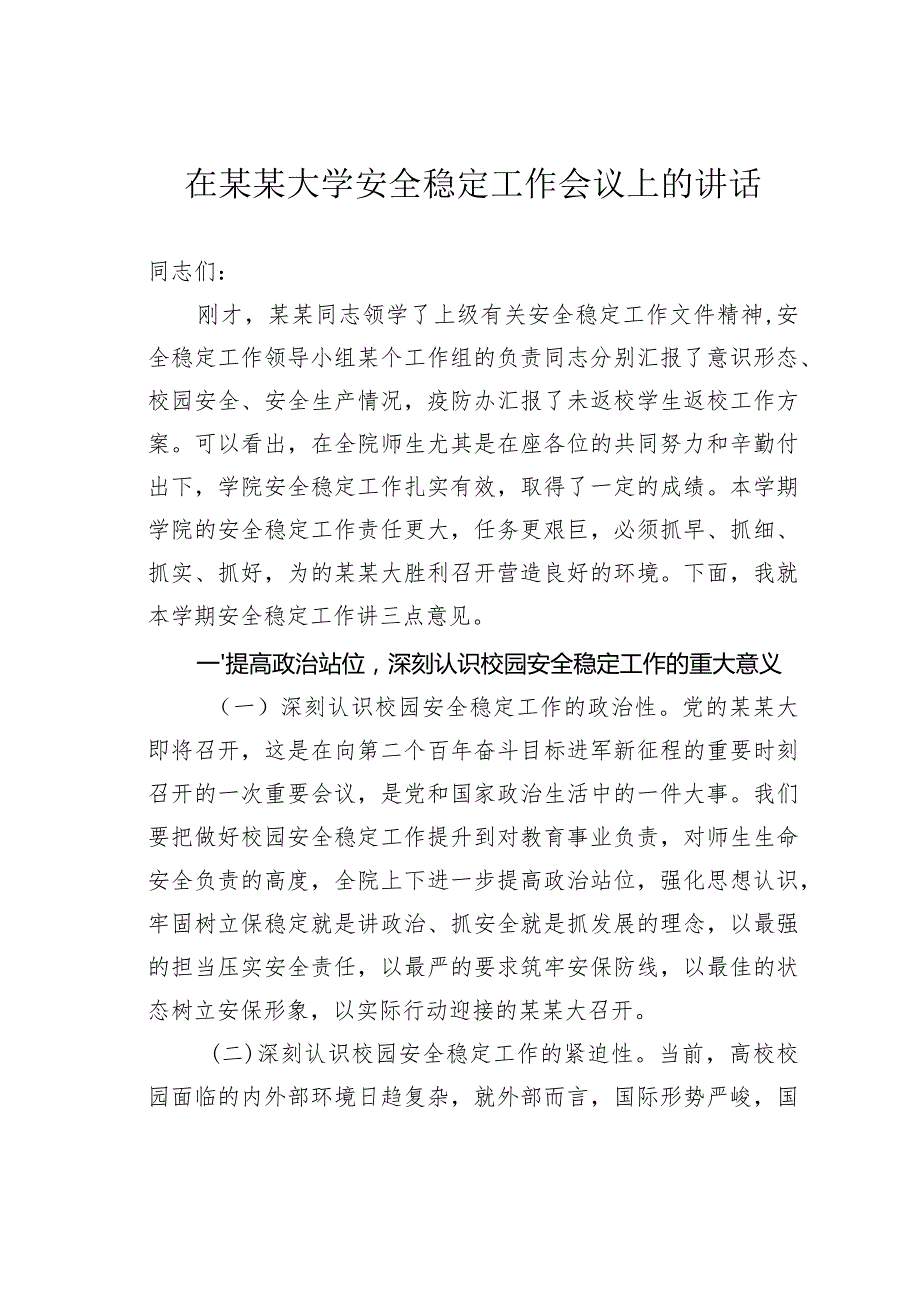 在某某大学安全稳定工作会议上的讲话

同志们：

刚才，某某同志领学了上级有关安全稳定工作文件精神,安全稳定工作领导小组某个工作组的负责同志分别汇报了意识形态、校园安全、安全生产情况，疫防办汇报了未返校学生返校工作方案。可以看出，在全院师生尤其是在座各位的共同努力和辛勤付出下，学院安全稳定工作扎实有效，取得了一定的成绩。本学期学院的安全稳定工作责任更大，任务更艰巨，必须抓早、抓细、抓实、抓好，为的某某大胜利召开营造良好的环境。下面，我就本学期安全稳定工作讲三点意见。

一'提高政治站位，深刻认识校园安全稳定工作的重大意义

（一）深刻认识校园安全稳定工作的政治性。党的某某大即将召开，这是在向第二个百年奋斗目标进军新征程的重要时刻召开的一次重要会议，是党和国家政治生活中的一件大事。我们要把做好校园安全稳定工作提升到对教育事业负责，对师生生命安全负责的高度，全院上下进一步提高政治站位，强化思想认识，牢固树立保稳定就是讲政治、抓安全就是抓发展的理念，以最强的担当压实安全责任，以最严的要求筑牢安保防线，以最佳的状态树立安保形象，以实际行动迎接的某某大召开。

(二)深刻认识校园安全稳定工作的紧迫性。当前，高校校园面临的内外部环境日趋复杂，就外部而言，国际形势严峻，国